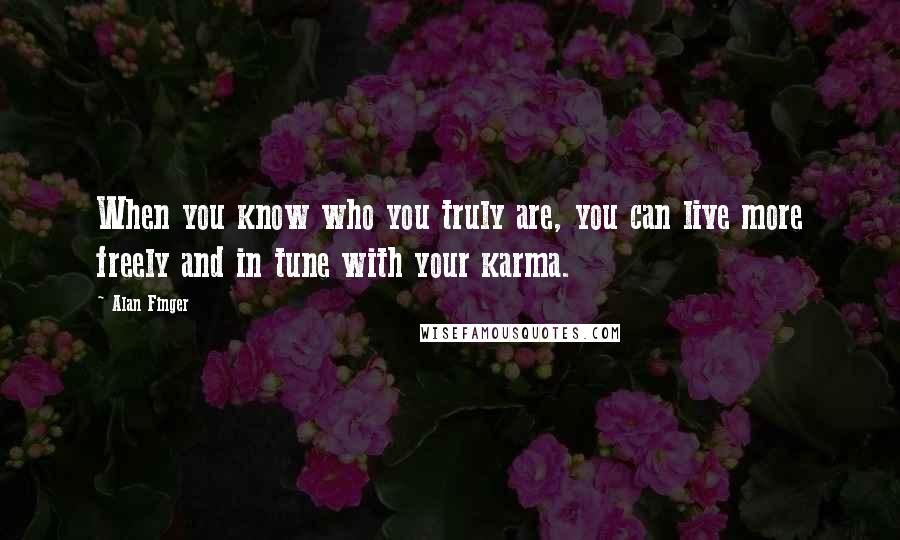 When you know who you truly are, you can live more freely and in tune with your karma.

- Alan Finger

WISEFAMOUSQUOTES.COM